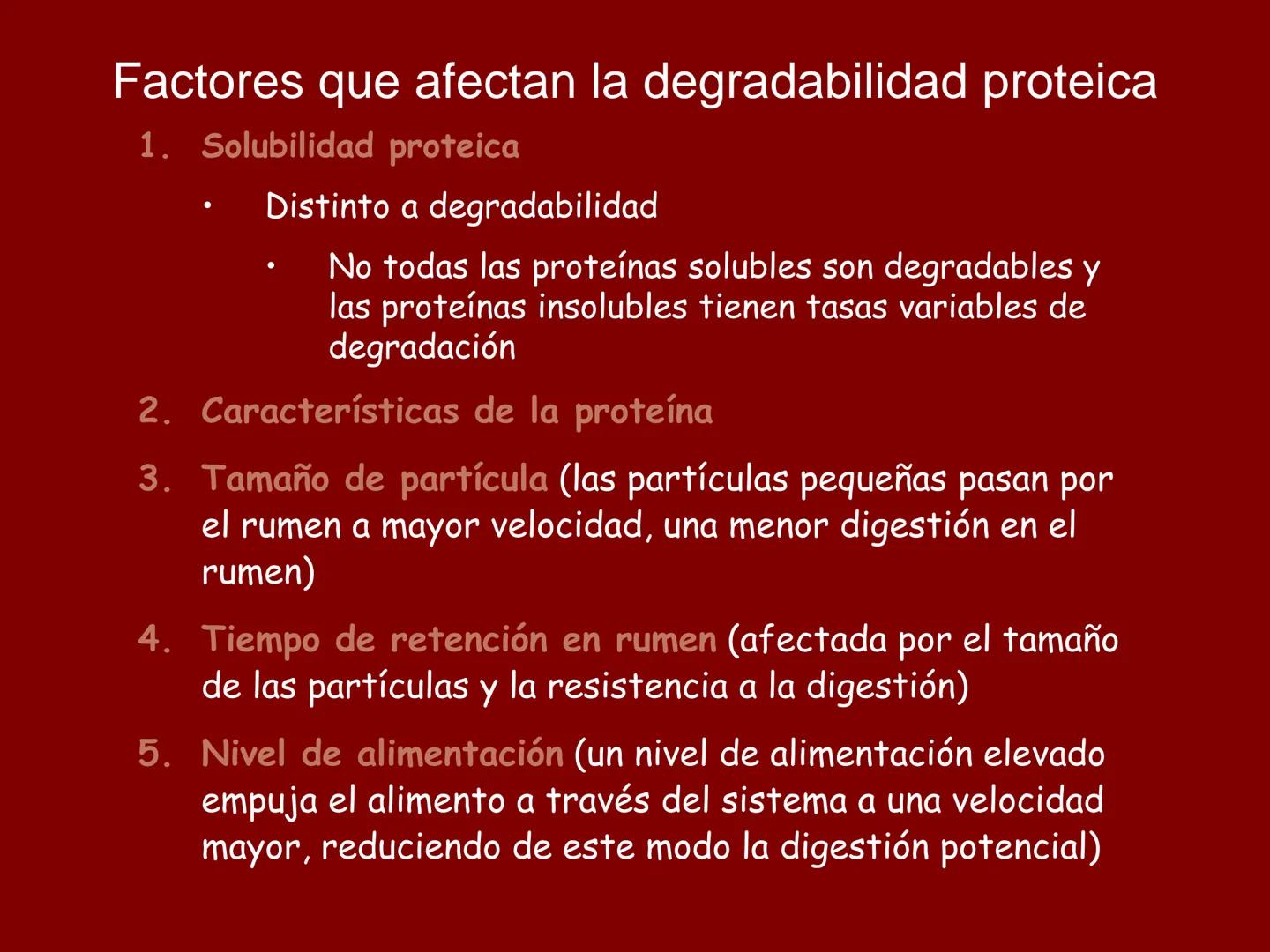 Factores que afectan la degradabilidad proteica

1. Solubilidad proteica

• Distinto a degradabilidad

• No todas las proteínas solubles son degradables y las proteínas insolubles tienen tasas variables de degradación

2. Características de la proteína

3. Tamaño de partícula (las partículas pequeñas pasan por el rumen a mayor velocidad, una menor digestión en el rumen)

4. Tiempo de retención en rumen (afectada por el tamaño de las partículas y la resistencia a la digestión)

5. Nivel de alimentación (un nivel de alimentación elevado empuja el alimento a través del sistema a una velocidad mayor, reduciendo de este modo la digestión potencial)